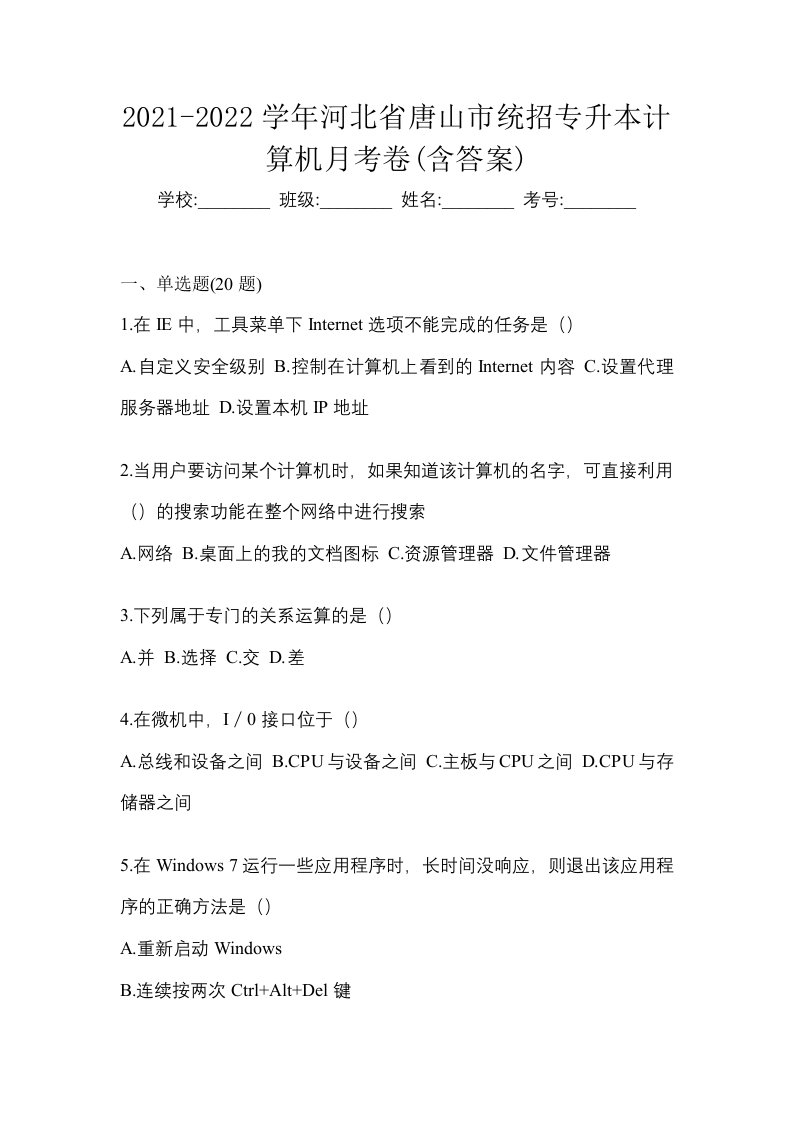 2021-2022 学年河北省唐山市统招专升本计算机月考卷(含答案)

学校:________ 班级:________ 姓名:________ 考号:________

一、单选题(20 题)

1.在 IE 中，工具菜单下 Internet 选项不能完成的任务是（）

A.自定义安全级别 B.控制在计算机上看到的 Internet 内容 C.设置代理服务器地址 D.设置本机 IP 地址

2.当用户要访问某个计算机时，如果知道该计算机的名字，可直接利用（）的搜索功能在整个网络中进行搜索

A.网络 B.桌面上的我的文档图标 C.资源管理器 D.文件管理器

3.下列属于专门的关系运算的是（）

A.并 B.选择 C.交 D.差

4.在微机中，I / 0 接口位于（）

A.总线和设备之间 B.CPU 与设备之间 C.主板与 CPU 之间 D.CPU 与存储器之间

5.在 Windows 7 运行一些应用程序时，长时间没响应，则退出该应用程序的正确方法是（）

A.重新启动 Windows

B.连续按两次 Ctrl+Alt+Del 键